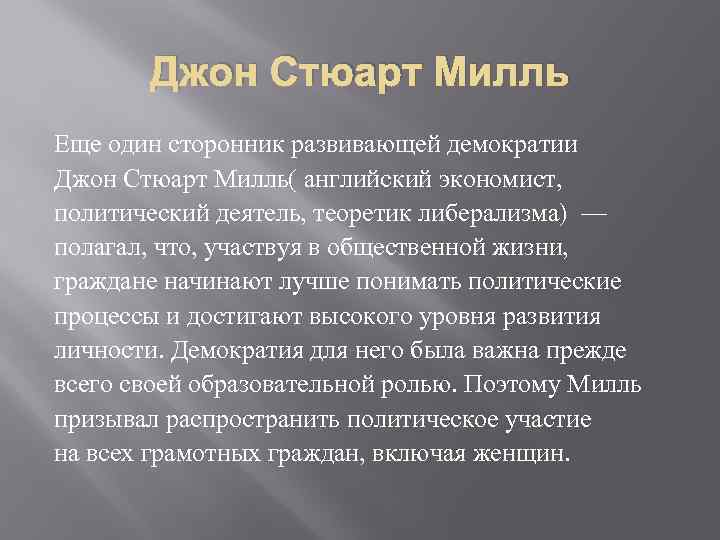 Джон Стюарт Милль

Еще один сторонник развивающей демократии Джон Стюарт Милль( английский экономист, политический деятель, теоретик либерализма) — полагал, что, участвуя в общественной жизни, граждане начинают лучше понимать политические процессы и достигают высокого уровня развития личности. Демократия для него была важна прежде всего своей образовательной ролью. Поэтому Милль призывал распространить политическое участие на всех грамотных граждан, включая женщин.